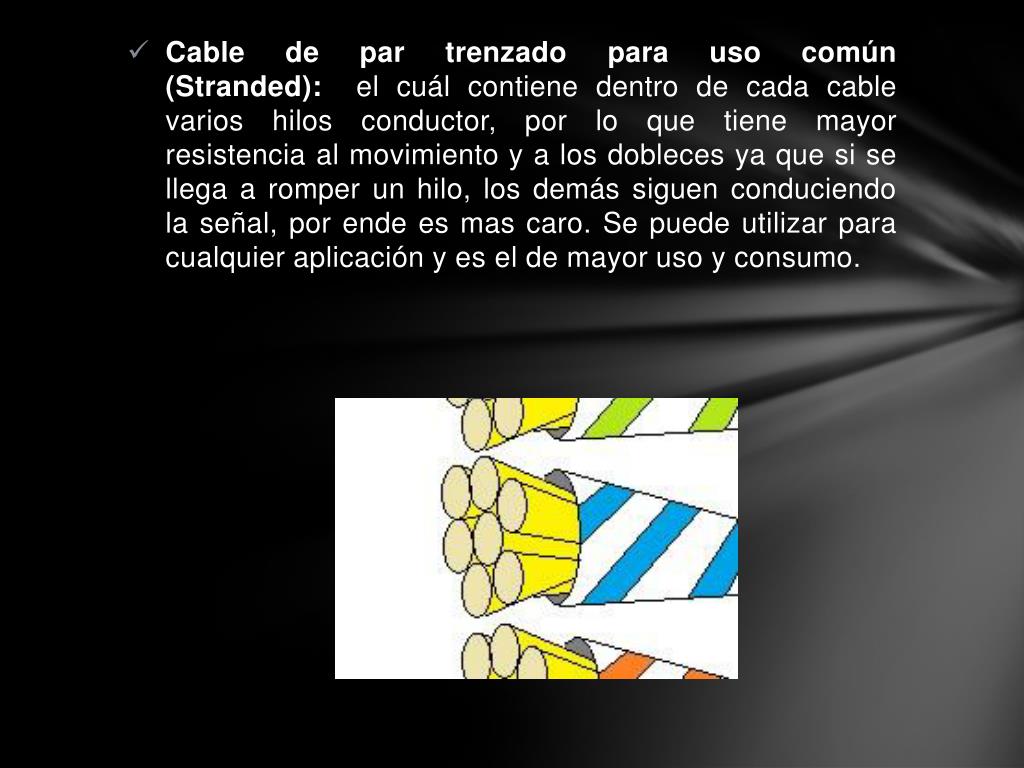 ✓ **Cable de par trenzado para uso común (Stranded):** el cuál contiene dentro de cada cable varios hilos conductor, por lo que tiene mayor resistencia al movimiento y a los dobleces ya que si se llega a romper un hilo, los demás siguen conduciendo la señal, por ende es mas caro. Se puede utilizar para cualquier aplicación y es el de mayor uso y consumo.